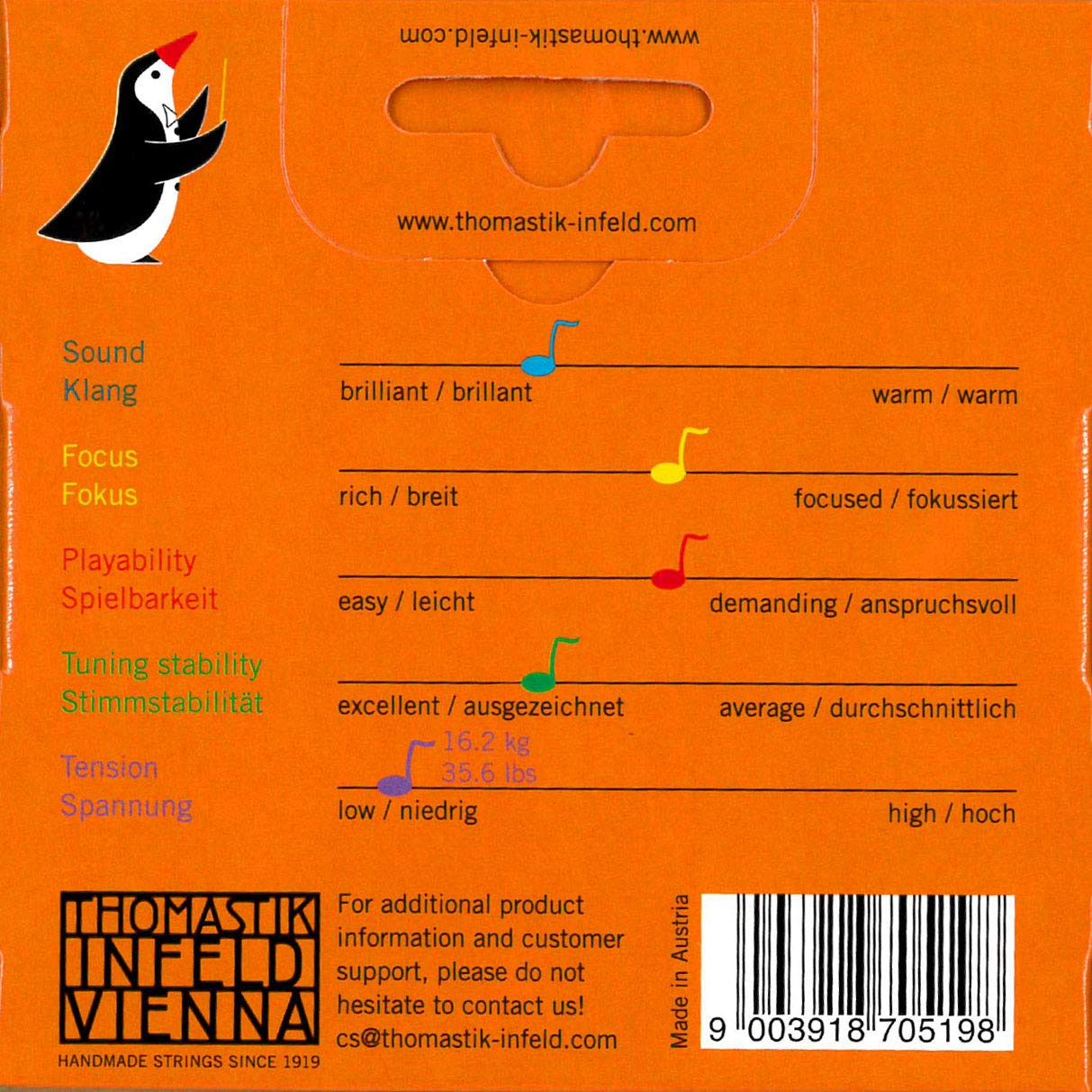 www.thomastik-infeld.com

www.thomastik-infeld.com

Sound
Klang

brilliant / brillant

warm / warm

Focus
Fokus

rich / breit

focused / fokussiert

Playability
Spielbarkeit

easy / leicht

demanding / anspruchsvoll

Tuning stability
Stimmstabilität

excellent / ausgezeichnet

average / durchschnittlich

Tension
Spannung

16.2 kg
35.6 lbs

low / niedrig

high / hoch

THOMASTIK
INFELD
VIENNA
HANDMADE STRINGS SINCE 1919

For additional product information and customer support, please do not hesitate to contact us!
cs@thomastik-infeld.com

Made in Austria

9 003918 705198